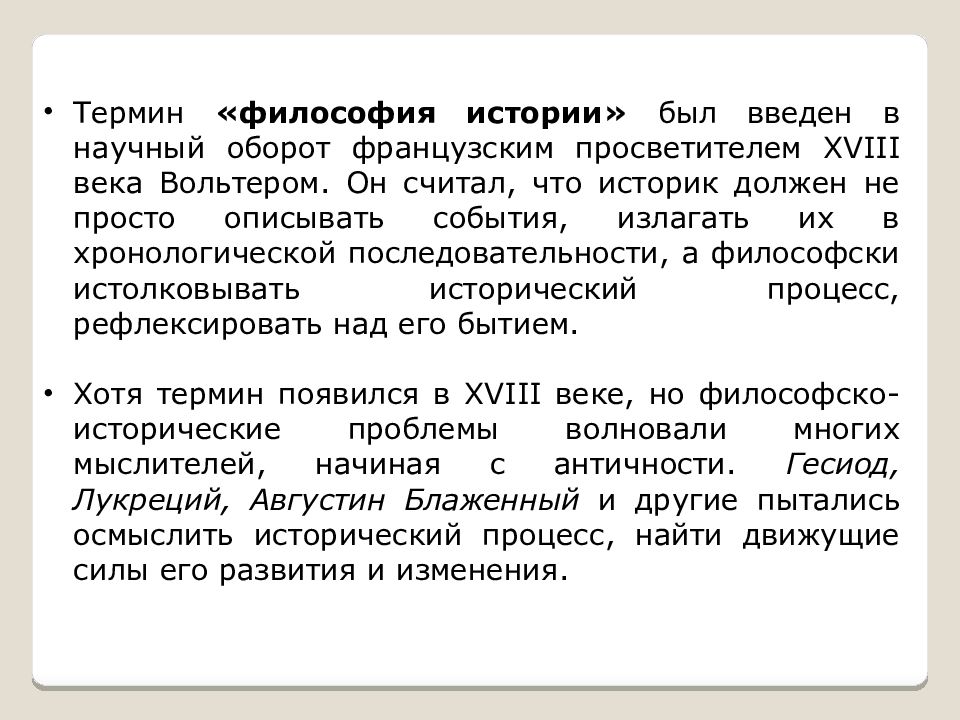 • Термин «философия истории» был введен в научный оборот французским просветителем XVIII века Вольтером. Он считал, что историк должен не просто описывать события, излагать их в хронологической последовательности, а философски истолковывать исторический процесс, рефлексировать над его бытием.

• Хотя термин появился в XVIII веке, но философско-исторические проблемы волновали многих мыслителей, начиная с античности. Гесиод, Лукреций, Августин Блаженный и другие пытались осмыслить исторический процесс, найти движущие силы его развития и изменения.